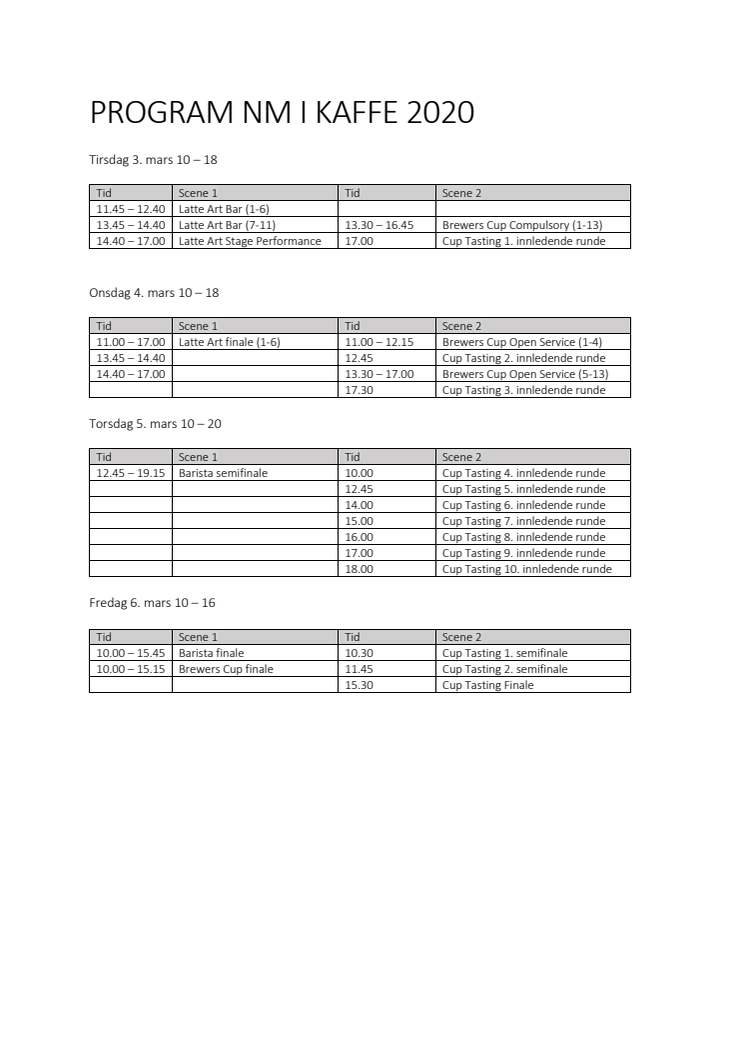 PROGRAM NM I KAFFE 2020

Tirsdag 3. mars 10 – 18

| Tid | Scene 1 | Tid | Scene 2 |
|---|---|---|---|
| 11.45 – 12.40 | Latte Art Bar (1-6) | | |
| 13.45 – 14.40 | Latte Art Bar (7-11) | 13.30 – 16.45 | Brewers Cup Compulsory (1-13) |
| 14.40 – 17.00 | Latte Art Stage Performance | 17.00 | Cup Tasting 1. innledende runde |

Onsdag 4. mars 10 – 18

| Tid | Scene 1 | Tid | Scene 2 |
|---|---|---|---|
| 11.00 – 17.00 | Latte Art finale (1-6) | 11.00 – 12.15 | Brewers Cup Open Service (1-4) |
| 13.45 – 14.40 | | 12.45 | Cup Tasting 2. innledende runde |
| 14.40 – 17.00 | | 13.30 – 17.00 | Brewers Cup Open Service (5-13) |
| | | 17.30 | Cup Tasting 3. innledende runde |

Torsdag 5. mars 10 – 20

| Tid | Scene 1 | Tid | Scene 2 |
|---|---|---|---|
| 12.45 – 19.15 | Barista semifinale | 10.00 | Cup Tasting 4. innledende runde |
| | | 12.45 | Cup Tasting 5. innledende runde |
| | | 14.00 | Cup Tasting 6. innledende runde |
| | | 15.00 | Cup Tasting 7. innledende runde |
| | | 16.00 | Cup Tasting 8. innledende runde |
| | | 17.00 | Cup Tasting 9. innledende runde |
| | | 18.00 | Cup Tasting 10. innledende runde |

Fredag 6. mars 10 – 16

| Tid | Scene 1 | Tid | Scene 2 |
|---|---|---|---|
| 10.00 – 15.45 | Barista finale | 10.30 | Cup Tasting 1. semifinale |
| 10.00 – 15.15 | Brewers Cup finale | 11.45 | Cup Tasting 2. semifinale |
| | | 15.30 | Cup Tasting Finale |